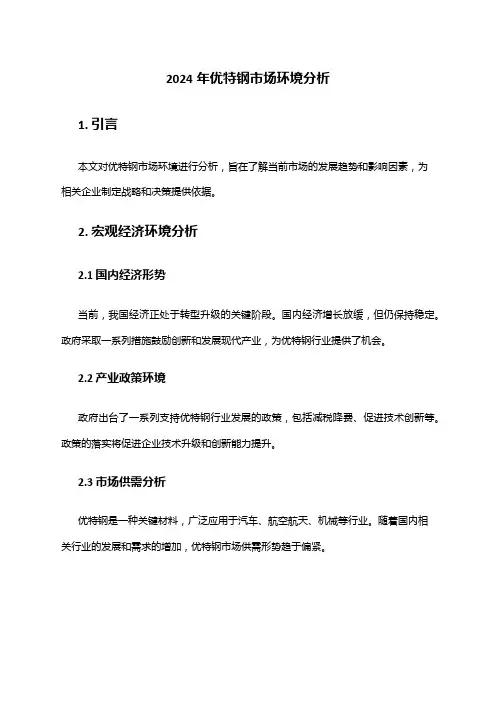 2024 年优特钢市场环境分析

1. 引言

本文对优特钢市场环境进行分析，旨在了解当前市场的发展趋势和影响因素，为相关企业制定战略和决策提供依据。

2. 宏观经济环境分析

2.1 国内经济形势

当前，我国经济正处于转型升级的关键阶段。国内经济增长放缓，但仍保持稳定。政府采取一系列措施鼓励创新和发展现代产业，为优特钢行业提供了机会。

2.2 产业政策环境

政府出台了一系列支持优特钢行业发展的政策，包括减税降费、促进技术创新等。政策的落实将促进企业技术升级和创新能力提升。

2.3 市场供需分析

优特钢是一种关键材料，广泛应用于汽车、航空航天、机械等行业。随着国内相关行业的发展和需求的增加，优特钢市场供需形势趋于偏紧。